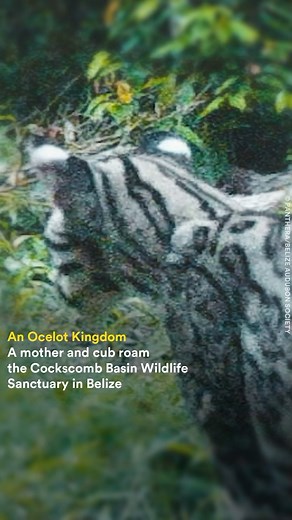 An Ocelot Kingdom
A mother and cub roam the Cockscomb Basin Wildlife Sanctuary in Belize

© PANTHERA/BELIZE AUDUBON SOCIETY